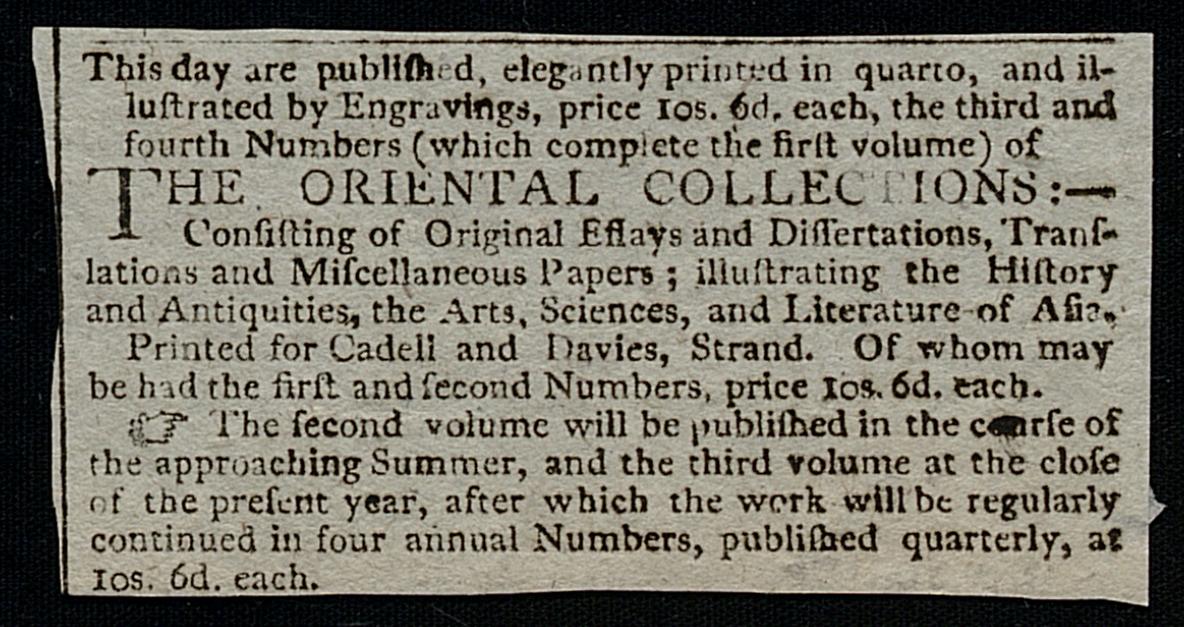 This day are publiſhed, elegantly printed in quarto, and illuſtrated by Engravings, price 10s. 6d. each, the third and fourth Numbers (which complete the firſt volume) of

THE ORIENTAL COLLECTIONS:— Conſiſting of Original Eſſays and Diſſertations, Tranſlations and Miſcellaneous Papers; illuſtrating the Hiſtory and Antiquities, the Arts, Sciences, and Literature of Aſia.

Printed for Cadell and Davies, Strand. Of whom may be had the firſt and ſecond Numbers, price 10s. 6d. each.

☞ The ſecond volume will be publiſhed in the courſe of the approaching Summer, and the third volume at the cloſe of the preſent year, after which the work will be regularly continued in four annual Numbers, publiſhed quarterly, at 10s. 6d. each.